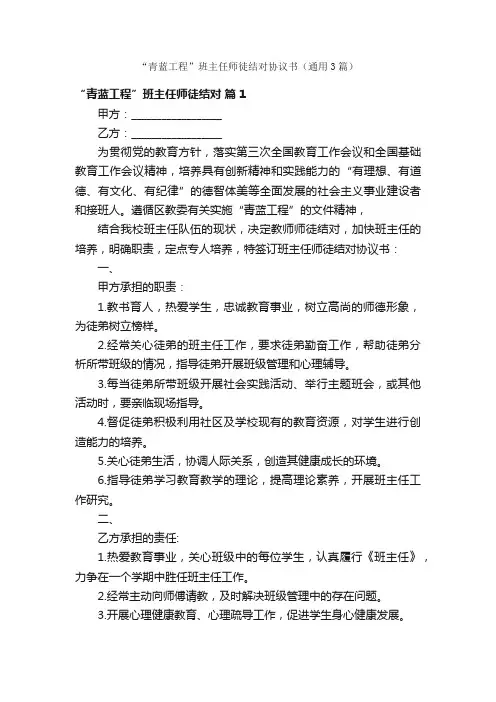 “青蓝工程”班主任师徒结对协议书（通用3篇）

“青蓝工程”班主任师徒结对 篇1

甲方：________________

乙方：________________

为贯彻党的教育方针，落实第三次全国教育工作会议和全国基础教育工作会议精神，培养具有创新精神和实践能力的“有理想、有道德、有文化、有纪律”的德智体美等全面发展的社会主义事业建设者和接班人。遵循区教委有关实施“青蓝工程”的文件精神，

结合我校班主任队伍的现状，决定教师师徒结对，加快班主任的培养，明确职责，定点专人培养，特签订班主任师徒结对协议书：

一、

甲方承担的职责：

1.教书育人，热爱学生，忠诚教育事业，树立高尚的师德形象，为徒弟树立榜样。

2.经常关心徒弟的班主任工作，要求徒弟勤奋工作，帮助徒弟分析所带班级的情况，指导徒弟开展班级管理和心理辅导。

3.每当徒弟所带班级开展社会实践活动、举行主题班会，或其他活动时，要亲临现场指导。

4.督促徒弟积极利用社区及学校现有的教育资源，对学生进行创造能力的培养。

5.关心徒弟生活，协调人际关系，创造其健康成长的环境。

6.指导徒弟学习教育教学的理论，提高理论素养，开展班主任工作研究。

二、

乙方承担的责任:

1.热爱教育事业，关心班级中的每位学生，认真履行《班主任》，力争在一个学期中胜任班主任工作。

2.经常主动向师傅请教，及时解决班级管理中的存在问题。

3.开展心理健康教育、心理疏导工作，促进学生身心健康发展。